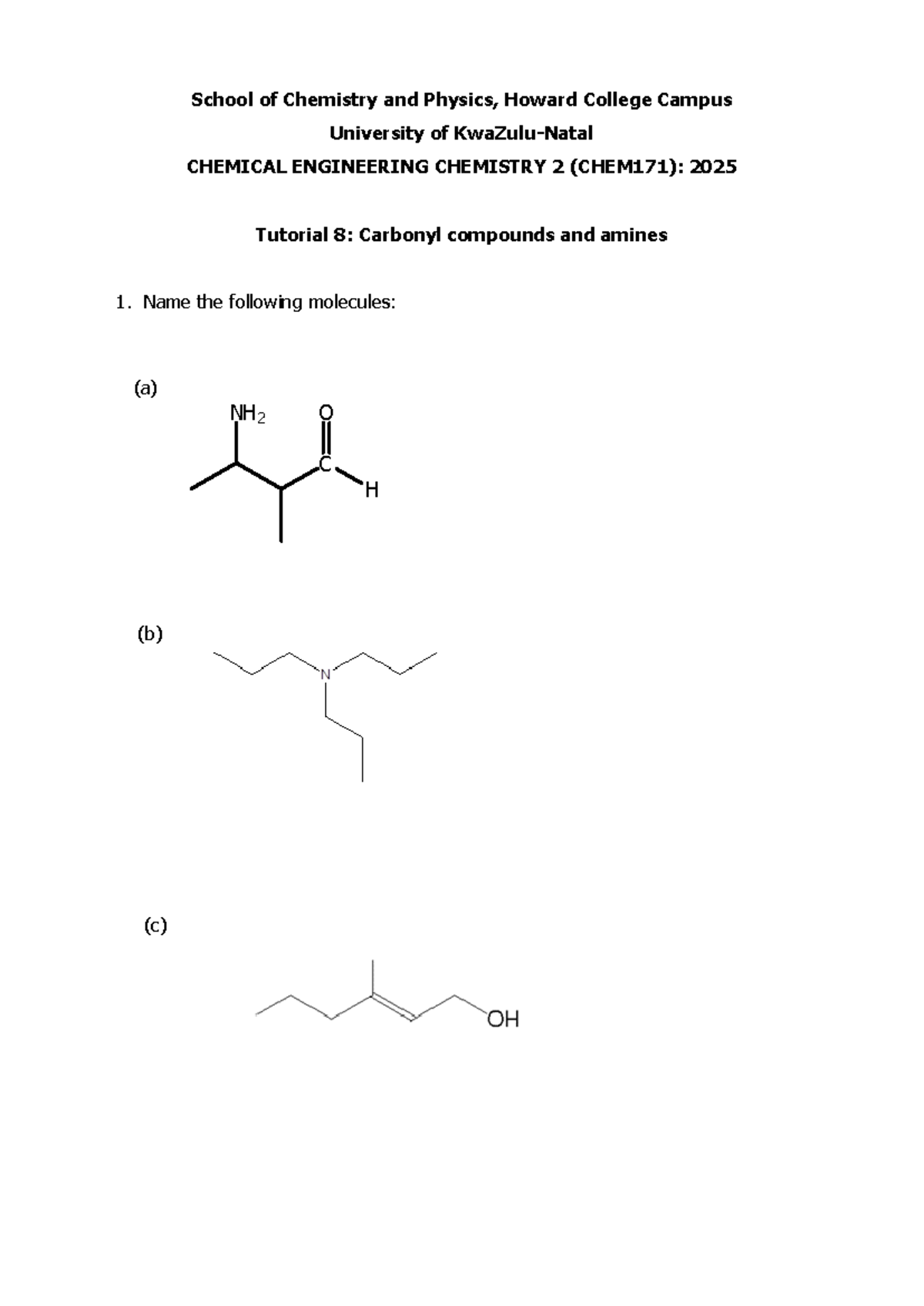 School of Chemistry and Physics, Howard College Campus

University of KwaZulu-Natal

CHEMICAL ENGINEERING CHEMISTRY 2 (CHEM171): 2025

Tutorial 8: Carbonyl compounds and amines

1. Name the following molecules:

(a)

$NH_2$

O

C

H

(b)

N

(c)

OH